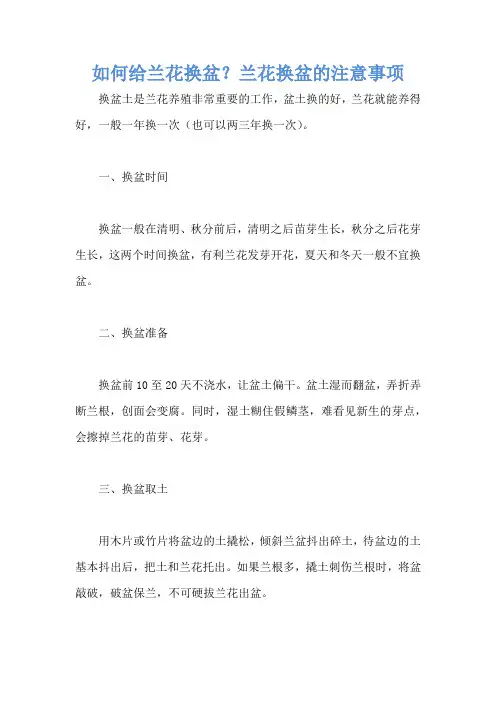 如何给兰花换盆？兰花换盆的注意事项

换盆土是兰花养殖非常重要的工作，盆土换的好，兰花就能养得好，一般一年换一次（也可以两三年换一次）。

一、换盆时间

换盆一般在清明、秋分前后，清明之后苗芽生长，秋分之后花芽生长，这两个时间换盆，有利兰花发芽开花，夏天和冬天一般不宜换盆。

二、换盆准备

换盆前10至20天不浇水，让盆土偏干。盆土湿而翻盆，弄折弄断兰根，创面会变腐。同时，湿土糊住假鳞茎，难看见新生的芽点，会擦掉兰花的苗芽、花芽。

三、换盆取土

用木片或竹片将盆边的土撬松，倾斜兰盆抖出碎土，待盆边的土基本抖出后，把土和兰花托出。如果兰根多，撬土刺伤兰根时，将盆敲破，破盆保兰，不可硬拔兰花出盆。